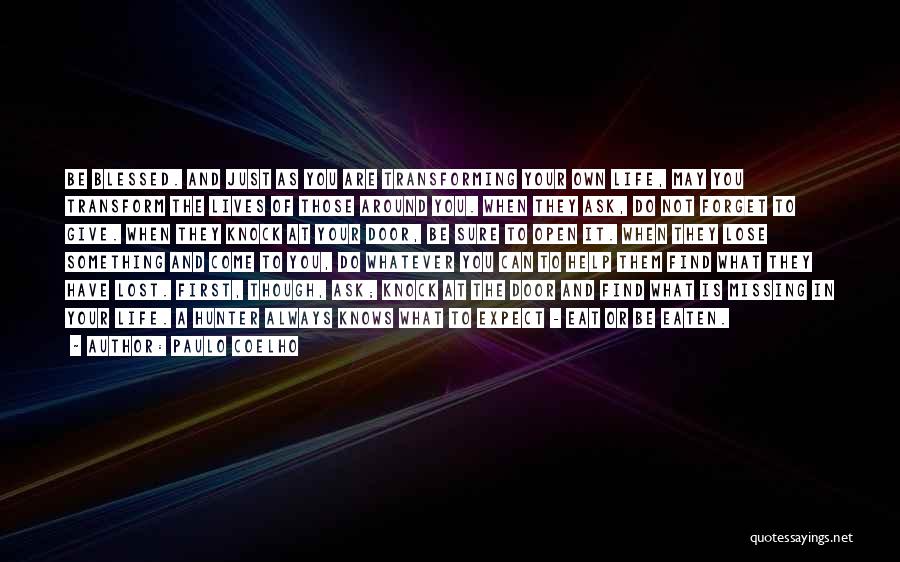 BE BLESSED. AND JUST AS YOU ARE TRANSFORMING YOUR OWN LIFE, MAY YOU TRANSFORM THE LIVES OF THOSE AROUND YOU. WHEN THEY ASK, DO NOT FORGET TO GIVE. WHEN THEY KNOCK AT YOUR DOOR, BE SURE TO OPEN IT. WHEN THEY LOSE SOMETHING AND COME TO YOU, DO WHATEVER YOU CAN TO HELP THEM FIND WHAT THEY HAVE LOST. FIRST, THOUGH, ASK; KNOCK AT THE DOOR AND FIND WHAT IS MISSING IN YOUR LIFE. A HUNTER ALWAYS KNOWS WHAT TO EXPECT - EAT OR BE EATEN.

~ AUTHOR: PAULO COELHO

quotessayings.net